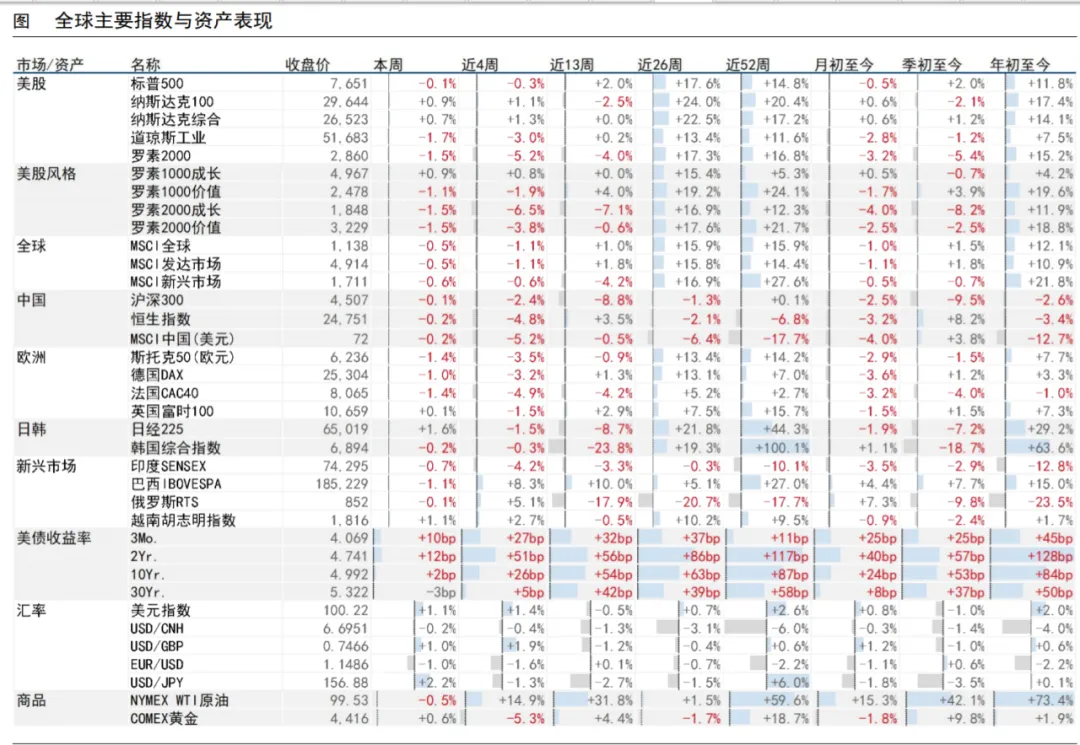 图 全球主要指数与资产表现

| 市场/资产 | 名称 | 收盘价 | 本周 | 近4周 | 近13周 | 近26周 | 近52周 | 月初至今 | 季初至今 | 年初至今 |
|---|---|---|---|---|---|---|---|---|---|---|
| 美股 | 标普500 | 7,651 | -0.1% | -0.3% | +2.0% | +17.6% | +14.8% | -0.5% | +2.0% | +11.8% |
| | 纳斯达克100 | 29,644 | +0.9% | +1.1% | -2.5% | +24.0% | +20.4% | +0.6% | -2.1% | +17.4% |
| | 纳斯达克综合 | 26,523 | +0.7% | +1.3% | +0.0% | +22.5% | +17.2% | +0.6% | +1.2% | +14.1% |
| | 道琼斯工业 | 51,683 | -1.7% | -3.0% | +0.2% | +13.4% | +11.6% | -2.8% | -1.2% | +7.5% |
| | 罗素2000 | 2,860 | -1.5% | -5.2% | -4.0% | +17.3% | +16.8% | -3.2% | -5.4% | +15.2% |
| 美股风格 | 罗素1000成长 | 4,967 | +0.9% | +0.8% | +0.0% | +15.4% | +5.3% | +0.5% | -0.7% | +4.2% |
| | 罗素1000价值 | 2,478 | -1.1% | -1.9% | +4.0% | +19.2% | +24.1% | -1.7% | +3.9% | +19.6% |
| | 罗素2000成长 | 1,848 | -1.5% | -6.5% | -7.1% | +16.9% | +12.3% | -4.0% | -8.2% | +11.9% |
| | 罗素2000价值 | 3,229 | -1.5% | -3.8% | -0.6% | +17.6% | +21.7% | -2.5% | -2.5% | +18.8% |
| 全球 | MSCI全球 | 1,138 | -0.5% | -1.1% | +1.0% | +15.9% | +15.9% | -1.0% | +1.5% | +12.1% |
| | MSCI发达市场 | 4,914 | -0.5% | -1.1% | +1.8% | +15.8% | +14.4% | -1.1% | +1.8% | +10.9% |
| | MSCI新兴市场 | 1,711 | -0.6% | -0.6% | -4.2% | +16.9% | +27.6% | -0.5% | -0.7% | +21.8% |
| 中国 | 沪深300 | 4,507 | -0.1% | -2.4% | -8.8% | -1.3% | +0.1% | -2.5% | -9.5% | -2.6% |
| | 恒生指数 | 24,751 | -0.2% | -4.8% | +3.5% | -2.1% | -6.8% | -3.2% | +8.2% | -3.4% |
| | MSCI中国(美元) | 72 | -0.2% | -5.2% | -0.5% | -6.4% | -17.7% | -4.0% | +3.8% | -12.7% |
| 欧洲 | 斯托克50(欧元) | 6,236 | -1.4% | -3.5% | -0.9% | +13.4% | +14.2% | -2.9% | -1.5% | +7.7% |
| | 德国DAX | 25,304 | -1.0% | -3.2% | +1.3% | +13.1% | +7.0% | -3.6% | +1.2% | +3.3% |
| | 法国CAC40 | 8,065 | -1.4% | -4.9% | -4.2% | +5.2% | +2.7% | -3.2% | -4.0% | -1.0% |
| | 英国富时100 | 10,659 | +0.1% | -1.5% | +2.9% | +7.5% | +15.7% | -1.5% | +1.5% | +7.3% |
| 日韩 | 日经225 | 65,019 | +1.6% | -1.5% | -8.7% | +21.8% | +44.3% | -1.9% | -7.2% | +29.2% |
| | 韩国综合指数 | 6,894 | -0.2% | -0.3% | -23.8% | +19.3% | +100.1% | +1.1% | -18.7% | +63.6% |
| 新兴市场 | 印度SENSEX | 74,295 | -0.7% | -4.2% | -3.3% | -0.3% | -10.1% | -3.5% | -2.9% | -12.8% |
| | 巴西IBOVESPA | 185,229 | -1.1% | +8.3% | +10.0% | +5.1% | +27.0% | +4.4% | +7.7% | +15.0% |
| | 俄罗斯RTS | 852 | -0.1% | +5.1% | -17.9% | -20.7% | -17.7% | +7.3% | -9.8% | -23.5% |
| | 越南胡志明指数 | 1,816 | +1.1% | +2.7% | -0.5% | +10.2% | +9.5% | -0.9% | -2.4% | +1.7% |
| 美债收益率 | 3Mo. | 4.069 | +10bp | +27bp | +32bp | +37bp | +11bp | +25bp | +25bp | +45bp |
| | 2Yr. | 4.741 | +12bp | +51bp | +56bp | +86bp | +117bp | +40bp | +57bp | +128bp |
| | 10Yr. | 4.992 | +2bp | +26bp | +54bp | +63bp | +87bp | +24bp | +53bp | +84bp |
| | 30Yr. | 5.322 | -3bp | +5bp | +42bp | +39bp | +58bp | +8bp | +37bp | +50bp |
| 汇率 | 美元指数 | 100.22 | +1.1% | +1.4% | -0.5% | +0.7% | +2.6% | +0.8% | -1.0% | +2.0% |
| | USD/CNH | 6.6951 | -0.2% | -0.4% | -1.3% | -3.1% | -6.0% | -0.3% | -1.4% | -4.0% |
| | USD/GBP | 0.7466 | +1.0% | +1.9% | -1.2% | -0.4% | +0.6% | +1.2% | -1.0% | +0.6% |
| | EUR/USD | 1.1486 | -1.0% | -1.6% | +0.1% | -0.7% | -2.2% | -1.1% | +0.6% | -2.2% |
| | USD/JPY | 156.88 | +2.2% | -1.3% | -2.7% | -1.5% | +6.0% | -1.8% | -3.5% | +0.1% |
| 商品 | NYMEX WTI原油 | 99.53 | -0.5% | +14.9% | +31.8% | +1.5% | +59.6% | +15.3% | +42.1% | +73.4% |
| | COMEX黄金 | 4,416 | +0.6% | -5.3% | +4.4% | -1.7% | +18.7% | -1.8% | +9.8% | +1.9% |